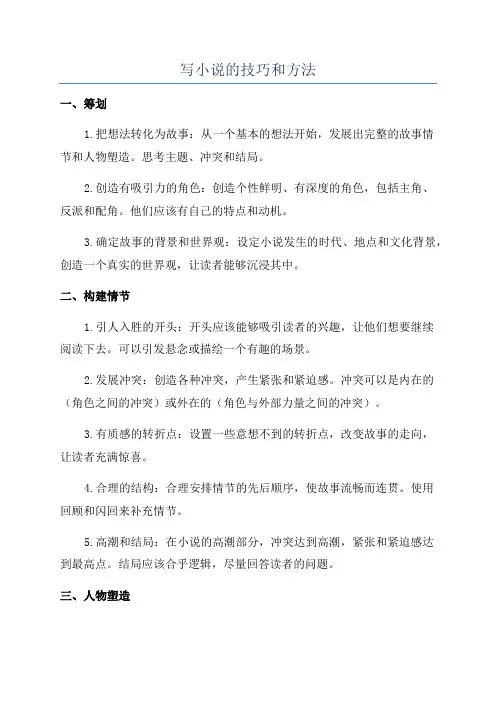 写小说的技巧和方法

一、筹划

1.把想法转化为故事：从一个基本的想法开始，发展出完整的故事情节和人物塑造。思考主题、冲突和结局。

2.创造有吸引力的角色：创造个性鲜明、有深度的角色，包括主角、反派和配角。他们应该有自己的特点和动机。

3.确定故事的背景和世界观：设定小说发生的时代、地点和文化背景，创造一个真实的世界观，让读者能够沉浸其中。

二、构建情节

1.引人入胜的开头：开头应该能够吸引读者的兴趣，让他们想要继续阅读下去。可以引发悬念或描绘一个有趣的场景。

2.发展冲突：创造各种冲突，产生紧张和紧迫感。冲突可以是内在的（角色之间的冲突）或外在的（角色与外部力量之间的冲突）。

3.有质感的转折点：设置一些意想不到的转折点，改变故事的走向，让读者充满惊喜。

4.合理的结构：合理安排情节的先后顺序，使故事流畅而连贯。使用回顾和闪回来补充情节。

5.高潮和结局：在小说的高潮部分，冲突达到高潮，紧张和紧迫感达到最高点。结局应该合乎逻辑，尽量回答读者的问题。

三、人物塑造